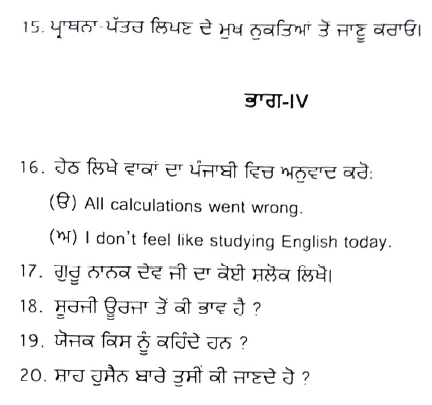 15. ਪ੍ਰਾਥਨਾ-ਪੱਤਰ ਲਿਖਣ ਦੇ ਮੁਖ ਨੁਕਤਿਆਂ ਤੋਂ ਜਾਣੂ ਕਰਾਓ।

ਭਾਗ-IV

16. ਹੇਠ ਲਿਖੇ ਵਾਕਾਂ ਦਾ ਪੰਜਾਬੀ ਵਿਚ ਅਨੁਵਾਦ ਕਰੋ:

(ੳ) All calculations went wrong.

(ਅ) I don't feel like studying English today.

17. ਗੁਰੂ ਨਾਨਕ ਦੇਵ ਜੀ ਦਾ ਕੋਈ ਸ਼ਲੋਕ ਲਿਖੋ।

18. ਸੂਰਜੀ ਊਰਜਾ ਤੋਂ ਕੀ ਭਾਵ ਹੈ ?

19. ਯੋਜਕ ਕਿਸ ਨੂੰ ਕਹਿੰਦੇ ਹਨ ?

20. ਸ਼ਾਹ ਹੁਸੈਨ ਬਾਰੇ ਤੁਸੀਂ ਕੀ ਜਾਣਦੇ ਹੋ ?